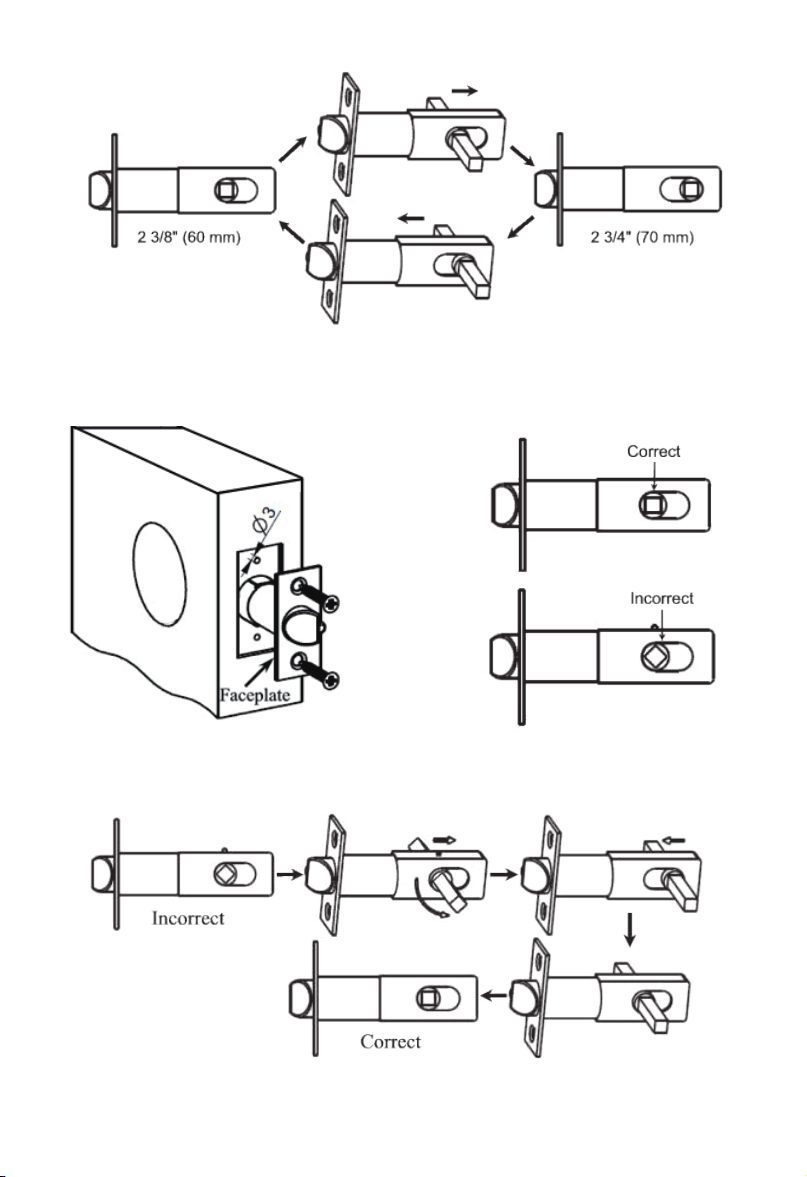 2 3/8" (60 mm)

2 3/4" (70 mm)

$\phi 3$

Faceplate

Correct

Incorrect

Incorrect

Correct